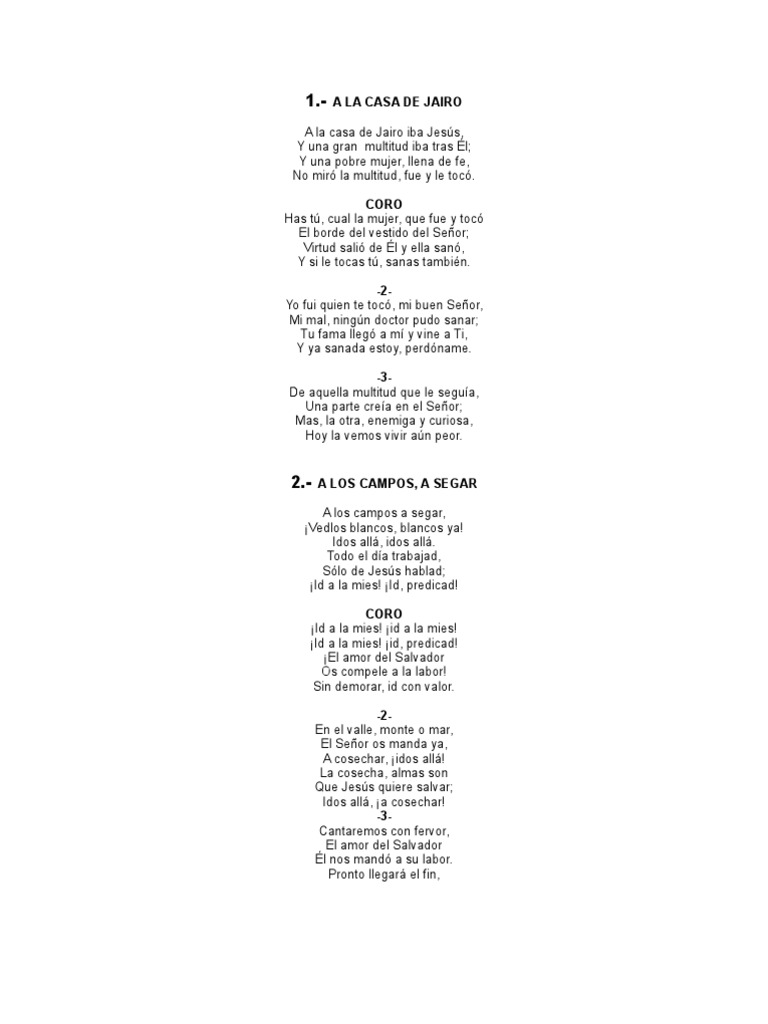 1.- A LA CASA DE JAIRO

A la casa de Jairo iba Jesús,
Y una gran multitud iba tras Él;
Y una pobre mujer, llena de fe,
No miró la multitud, fue y le tocó.

CORO
Has tú, cual la mujer, que fue y tocó
El borde del vestido del Señor;
Virtud salió de Él y ella sanó,
Y si le tocas tú, sanas también.

-2-
Yo fui quien te tocó, mi buen Señor,
Mi mal, ningún doctor pudo sanar;
Tu fama llegó a mí y vine a Ti,
Y ya sanada estoy, perdóname.

-3-
De aquella multitud que le seguía,
Una parte creía en el Señor;
Mas, la otra, enemiga y curiosa,
Hoy la vemos vivir aún peor.

2.- A LOS CAMPOS, A SEGAR

A los campos a segar,
¡Vedlos blancos, blancos ya!
Idos allá, idos allá.
Todo el día trabajad,
Sólo de Jesús hablad;
¡Id a la mies! ¡Id, predicad!

CORO
¡Id a la mies! ¡id a la mies!
¡Id a la mies! ¡id, predicad!
¡El amor del Salvador
Os compele a la labor!
Sin demorar, id con valor.

-2-
En el valle, monte o mar,
El Señor os manda ya,
A cosechar, ¡idos allá!
La cosecha, almas son
Que Jesús quiere salvar;
Idos allá, ¡a cosechar!
-3-
Cantaremos con fervor,
El amor del Salvador
Él nos mandó a su labor.
Pronto llegará el fin,